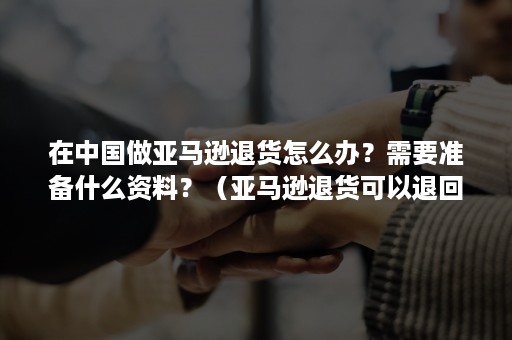 在中国做亚马逊退货怎么办？需要准备什么资料？（亚马逊退货可以退回